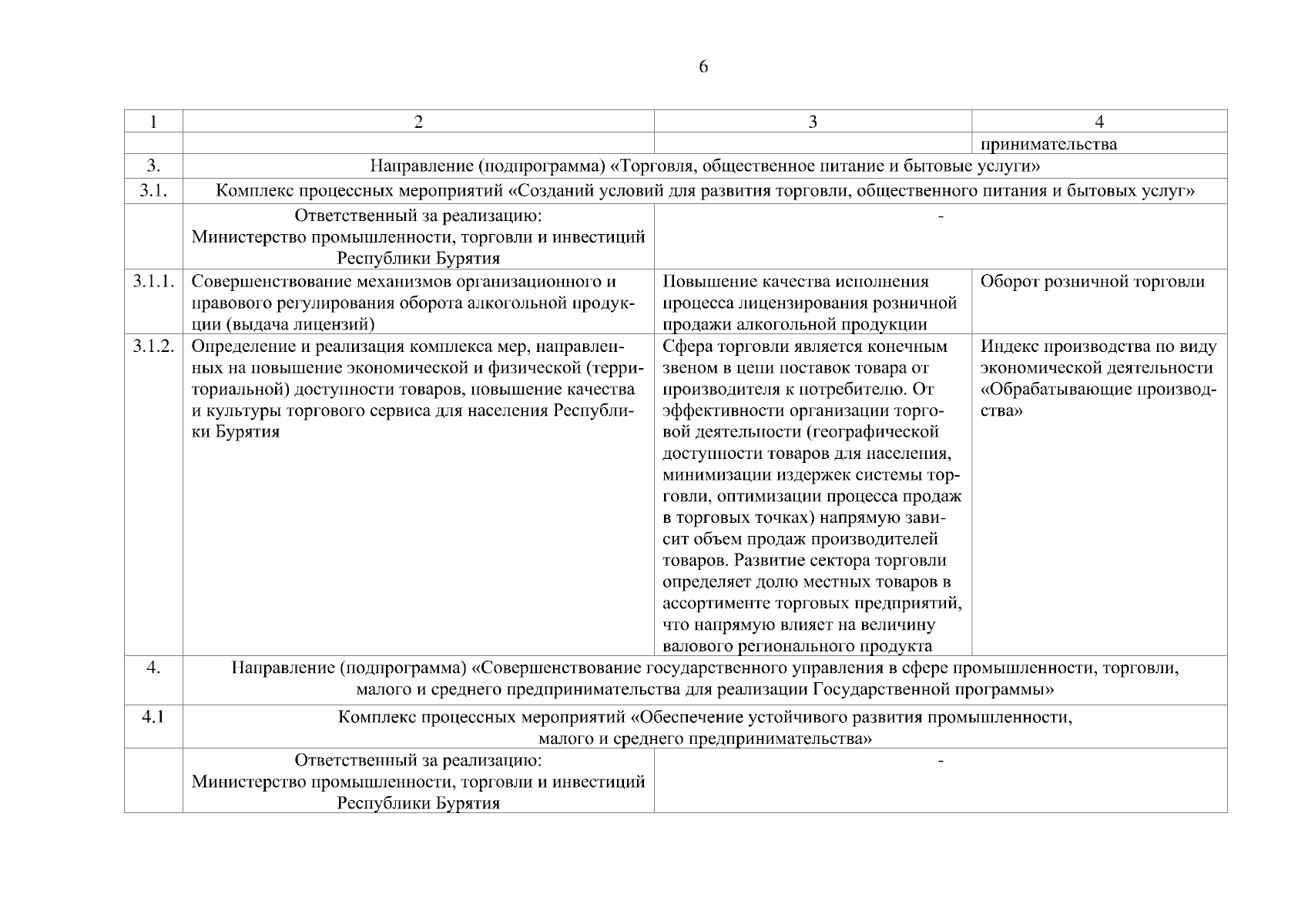 6

| 1 | 2 | 3 | 4 |
|---|---|---|---|
| | | | принимательства |
| 3. | Направление (подпрограмма) «Торговля, общественное питание и бытовые услуги» | | |
| 3.1. | Комплекс процессных мероприятий «Созданий условий для развития торговли, общественного питания и бытовых услуг» | | |
| | Ответственный за реализацию: Министерство промышленности, торговли и инвестиций Республики Бурятия | - | |
| 3.1.1. | Совершенствование механизмов организационного и правового регулирования оборота алкогольной продукции (выдача лицензий) | Повышение качества исполнения процесса лицензирования розничной продажи алкогольной продукции | Оборот розничной торговли |
| 3.1.2. | Определение и реализация комплекса мер, направленных на повышение экономической и физической (территориальной) доступности товаров, повышение качества и культуры торгового сервиса для населения Республики Бурятия | Сфера торговли является конечным звеном в цепи поставок товара от производителя к потребителю. От эффективности организации торговой деятельности (географической доступности товаров для населения, минимизации издержек системы торговли, оптимизации процесса продаж в торговых точках) напрямую зависит объем продаж производителей товаров. Развитие сектора торговли определяет долю местных товаров в ассортименте торговых предприятий, что напрямую влияет на величину валового регионального продукта | Индекс производства по виду экономической деятельности «Обрабатывающие производства» |
| 4. | Направление (подпрограмма) «Совершенствование государственного управления в сфере промышленности, торговли, малого и среднего предпринимательства для реализации Государственной программы» | | |
| 4.1 | Комплекс процессных мероприятий «Обеспечение устойчивого развития промышленности, малого и среднего предпринимательства» | | |
| | Ответственный за реализацию: Министерство промышленности, торговли и инвестиций Республики Бурятия | - | |